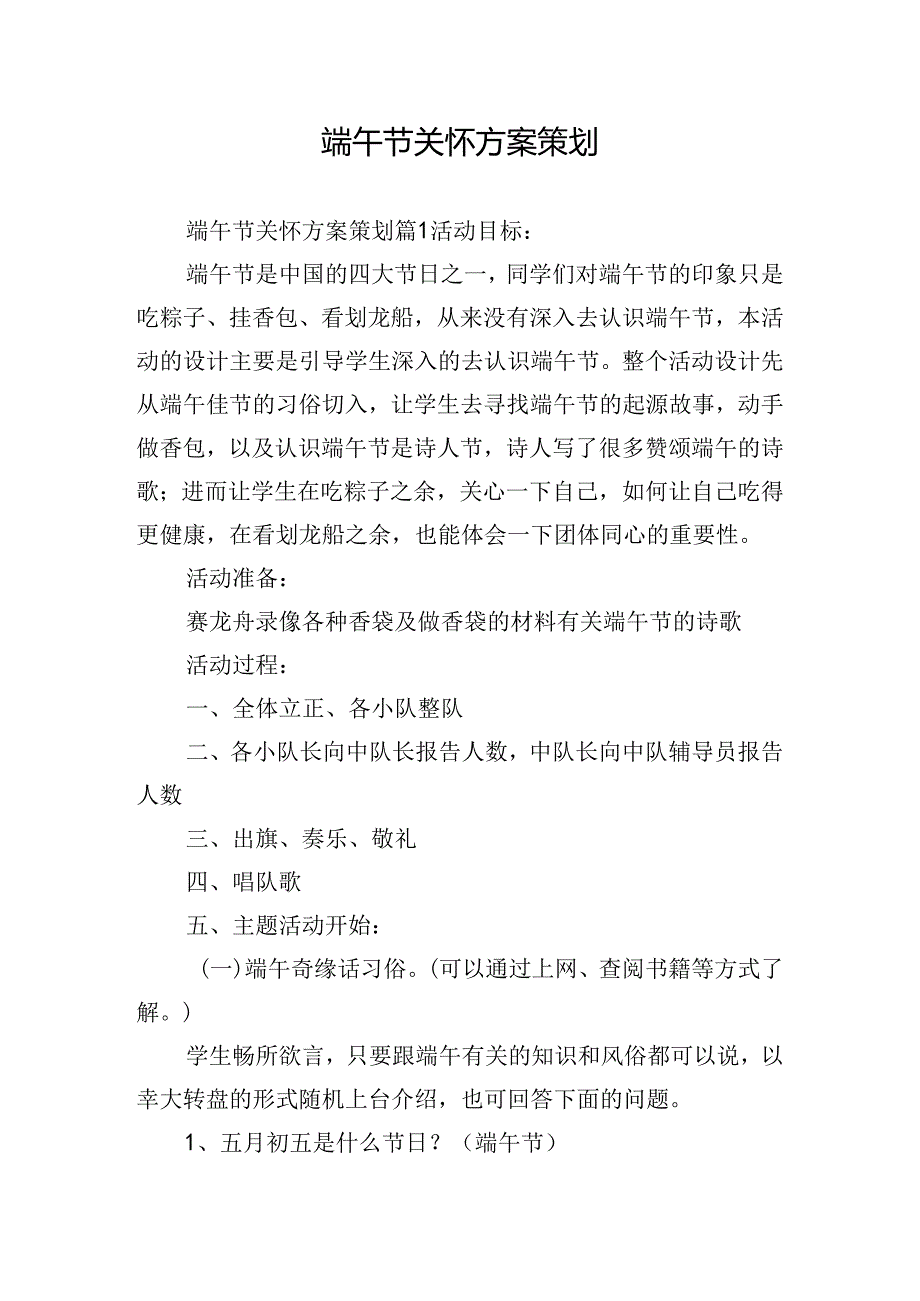 端午节关怀方案策划

端午节关怀方案策划篇1活动目标：

端午节是中国的四大节日之一，同学们对端午节的印象只是吃粽子、挂香包、看划龙船，从来没有深入去认识端午节，本活动的设计主要是引导学生深入的去认识端午节。整个活动设计先从端午佳节的习俗切入，让学生去寻找端午节的起源故事，动手做香包，以及认识端午节是诗人节，诗人写了很多赞颂端午的诗歌；进而让学生在吃粽子之余，关心一下自己，如何让自己吃得更健康，在看划龙船之余，也能体会一下团体同心的重要性。

活动准备：

赛龙舟录像各种香袋及做香袋的材料有关端午节的诗歌

活动过程：

一、全体立正、各小队整队

二、各小队长向中队长报告人数，中队长向中队辅导员报告人数

三、出旗、奏乐、敬礼

四、唱队歌

五、主题活动开始：

(一)端午奇缘话习俗。(可以通过上网、查阅书籍等方式了解。)

学生畅所欲言，只要跟端午有关的知识和风俗都可以说，以幸大转盘的形式随机上台介绍，也可回答下面的问题。

1、五月初五是什么节日？（端午节）